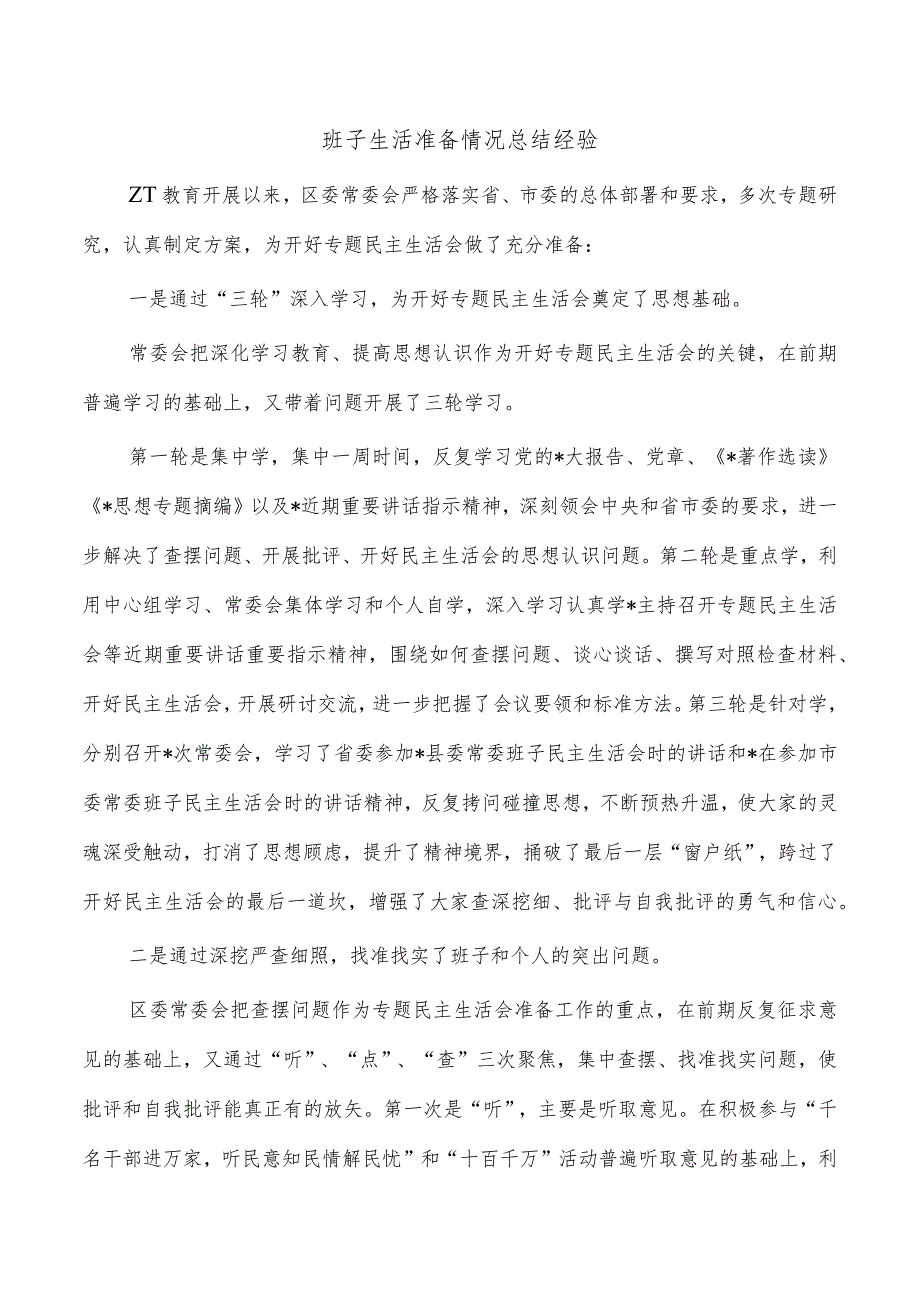 班子生活准备情况总结经验

ZT教育开展以来，区委常委会严格落实省、市委的总体部署和要求，多次专题研究，认真制定方案，为开好专题民主生活会做了充分准备：

一是通过“三轮”深入学习，为开好专题民主生活会奠定了思想基础。

常委会把深化学习教育、提高思想认识作为开好专题民主生活会的关键，在前期普遍学习的基础上，又带着问题开展了三轮学习。

第一轮是集中学，集中一周时间，反复学习党的*大报告、党章、《*著作选读》《*思想专题摘编》以及*近期重要讲话指示精神，深刻领会中央和省市委的要求，进一步解决了查摆问题、开展批评、开好民主生活会的思想认识问题。第二轮是重点学，利用中心组学习、常委会集体学习和个人自学，深入学习认真学*主持召开专题民主生活会等近期重要讲话重要指示精神，围绕如何查摆问题、谈心谈话、撰写对照检查材料、开好民主生活会，开展研讨交流，进一步把握了会议要领和标准方法。第三轮是针对学，分别召开*次常委会，学习了省委参加*县委常委班子民主生活会时的讲话和*在参加市委常委班子民主生活会时的讲话精神，反复拷问碰撞思想，不断预热升温，使大家的灵魂深受触动，打消了思想顾虑，提升了精神境界，捅破了最后一层“窗户纸”，跨过了开好民主生活会的最后一道坎，增强了大家查深挖细、批评与自我批评的勇气和信心。

二是通过深挖严查细照，找准找实了班子和个人的突出问题。

区委常委会把查摆问题作为专题民主生活会准备工作的重点，在前期反复征求意见的基础上，又通过“听”、“点”、“查”三次聚焦，集中查摆、找准找实问题，使批评和自我批评能真正有的放矢。第一次是“听”，主要是听取意见。在积极参与“千名干部进万家，听民意知民情解民忧”和“十百千万”活动普遍听取意见的基础上，利